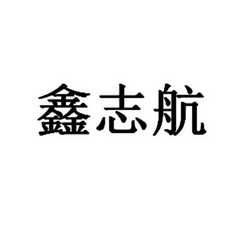 鑫志航